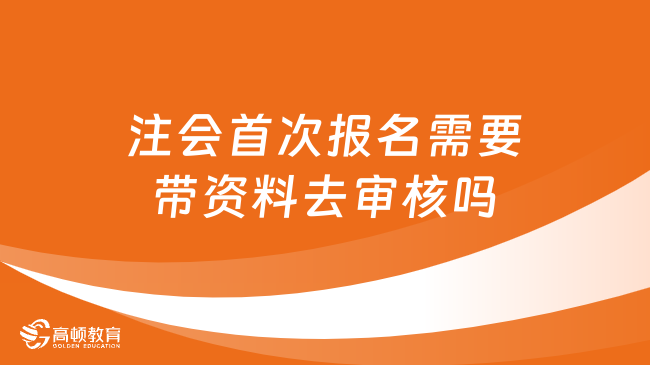 注会首次报名需要带资料去审核吗

高顿教育
GOLDEN EDUCATION